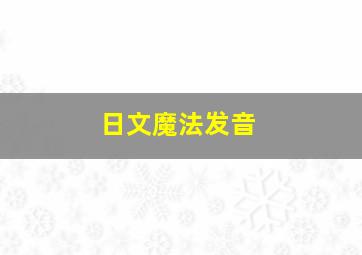 日文魔法发音